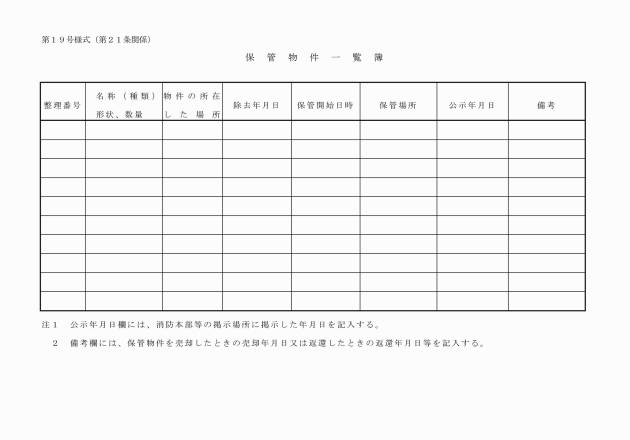 第１９号様式（第２１条関係）

保管物件一覧簿

| 整理番号 | 名称（種類）形状、数量 | 物件の所在した場所 | 除去年月日 | 保管開始日時 | 保管場所 | 公示年月日 | 備考 |
|---|---|---|---|---|---|---|---|
| | | | | | | | |
| | | | | | | | |
| | | | | | | | |
| | | | | | | | |
| | | | | | | | |
| | | | | | | | |
| | | | | | | | |
| | | | | | | | |
| | | | | | | | |
| | | | | | | | |

注１　公示年月日欄には、消防本部等の掲示場所に掲示した年月日を記入する。

２　備考欄には、保管物件を売却したときの売却年月日又は返還したときの返還年月日等を記入する。